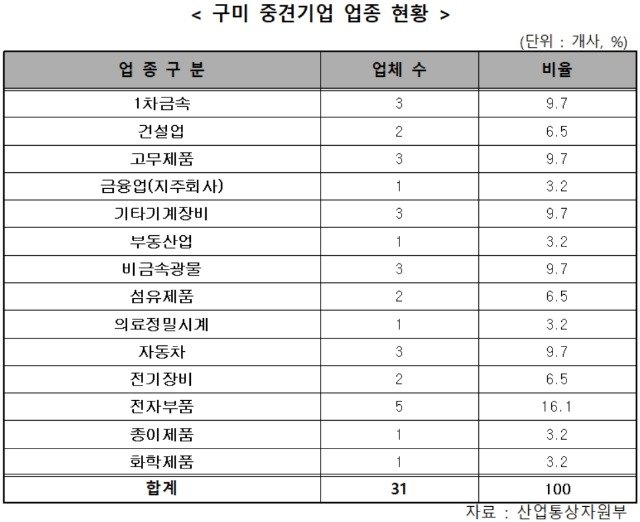 < 구미 중견기업 업종 현황 >

(단위 : 개사, %)

| 업 종 구 분 | 업체 수 | 비율 |
|---|---|---|
| 1차금속 | 3 | 9.7 |
| 건설업 | 2 | 6.5 |
| 고무제품 | 3 | 9.7 |
| 금융업(지주회사) | 1 | 3.2 |
| 기타기계장비 | 3 | 9.7 |
| 부동산업 | 1 | 3.2 |
| 비금속광물 | 3 | 9.7 |
| 섬유제품 | 2 | 6.5 |
| 의료정밀시계 | 1 | 3.2 |
| 자동차 | 3 | 9.7 |
| 전기장비 | 2 | 6.5 |
| 전자부품 | 5 | 16.1 |
| 종이제품 | 1 | 3.2 |
| 화학제품 | 1 | 3.2 |
| 합계 | 31 | 100 |

자료 : 산업통상자원부